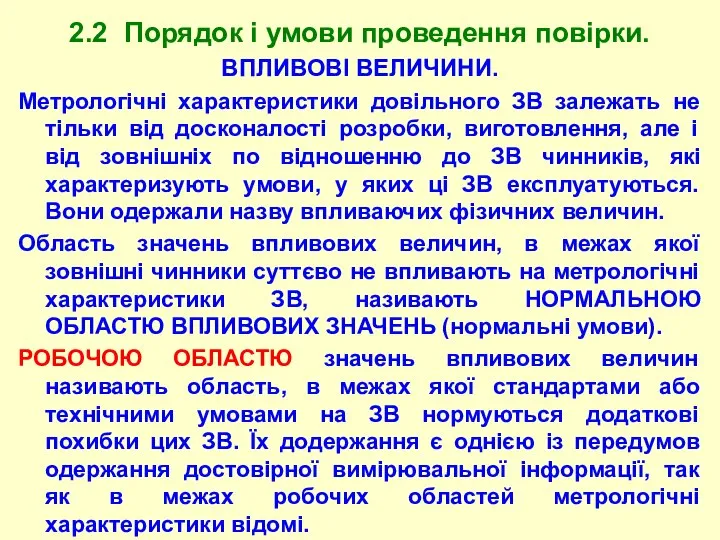 2.2 Порядок і умови проведення повірки.
ВПЛИВОВІ ВЕЛИЧИНИ.

Метрологічні характеристики довільного ЗВ залежать не тільки від досконалості розробки, виготовлення, але і від зовнішніх по відношенню до ЗВ чинників, які характеризують умови, у яких ці ЗВ експлуатуються. Вони одержали назву впливаючих фізичних величин.

Область значень впливових величин, в межах якої зовнішні чинники суттєво не впливають на метрологічні характеристики ЗВ, називають НОРМАЛЬНОЮ ОБЛАСТЮ ВПЛИВОВИХ ЗНАЧЕНЬ (нормальні умови).

РОБОЧОЮ ОБЛАСТЮ значень впливових величин називають область, в межах якої стандартами або технічними умовами на ЗВ нормуються додаткові похибки цих ЗВ. Їх додержання є однією із передумов одержання достовірної вимірювальної інформації, так як в межах робочих областей метрологічні характеристики відомі.